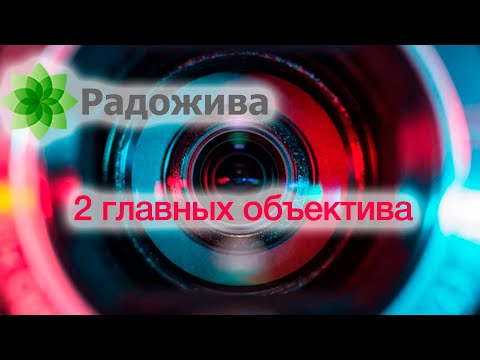 Радожива

2 главных объектива